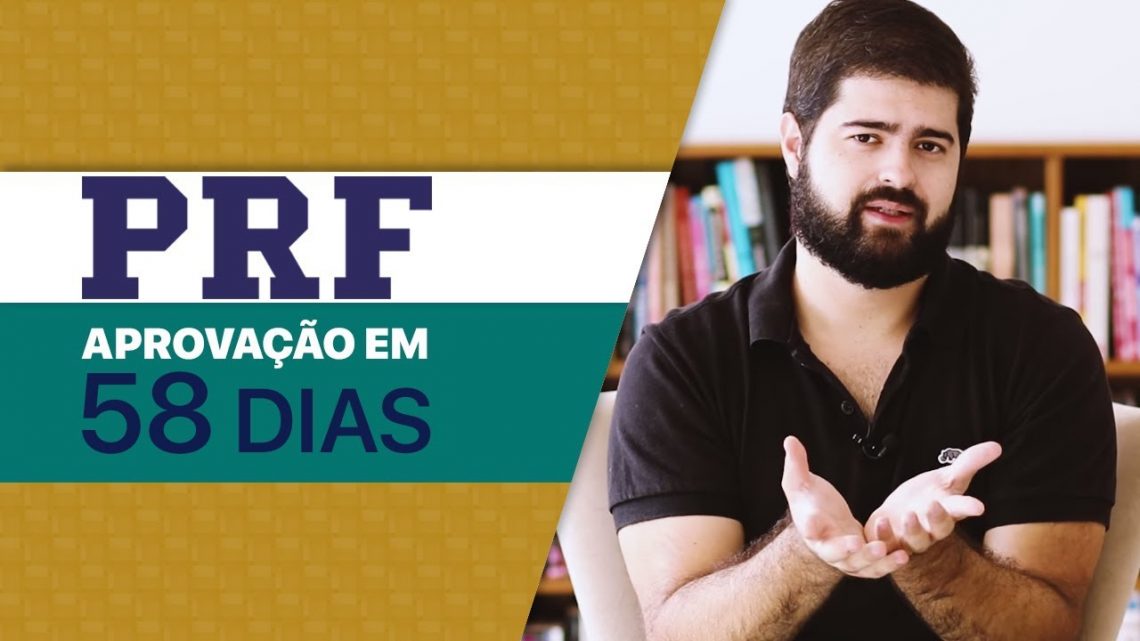 PRF
APROVAÇÃO EM
58 DIAS